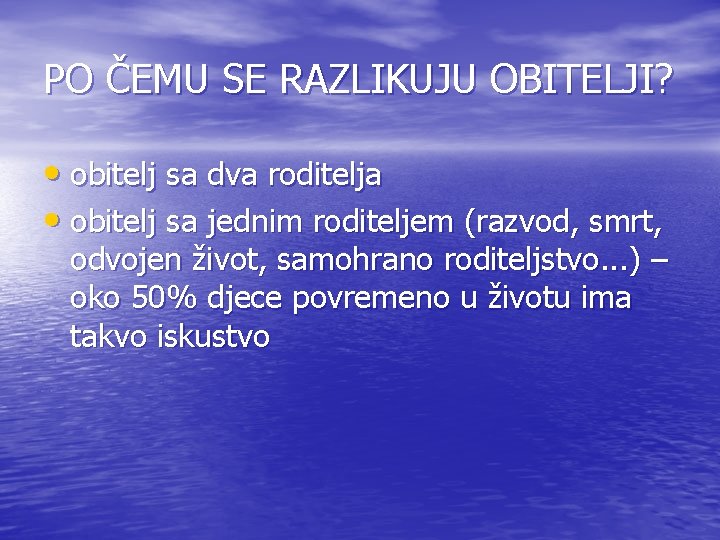 PO ČEMU SE RAZLIKUJU OBITELJI?

• obitelj sa dva roditelja
• obitelj sa jednim roditeljem (razvod, smrt, odvojen život, samohrano roditeljstvo...) – oko 50% djece povremeno u životu ima takvo iskustvo